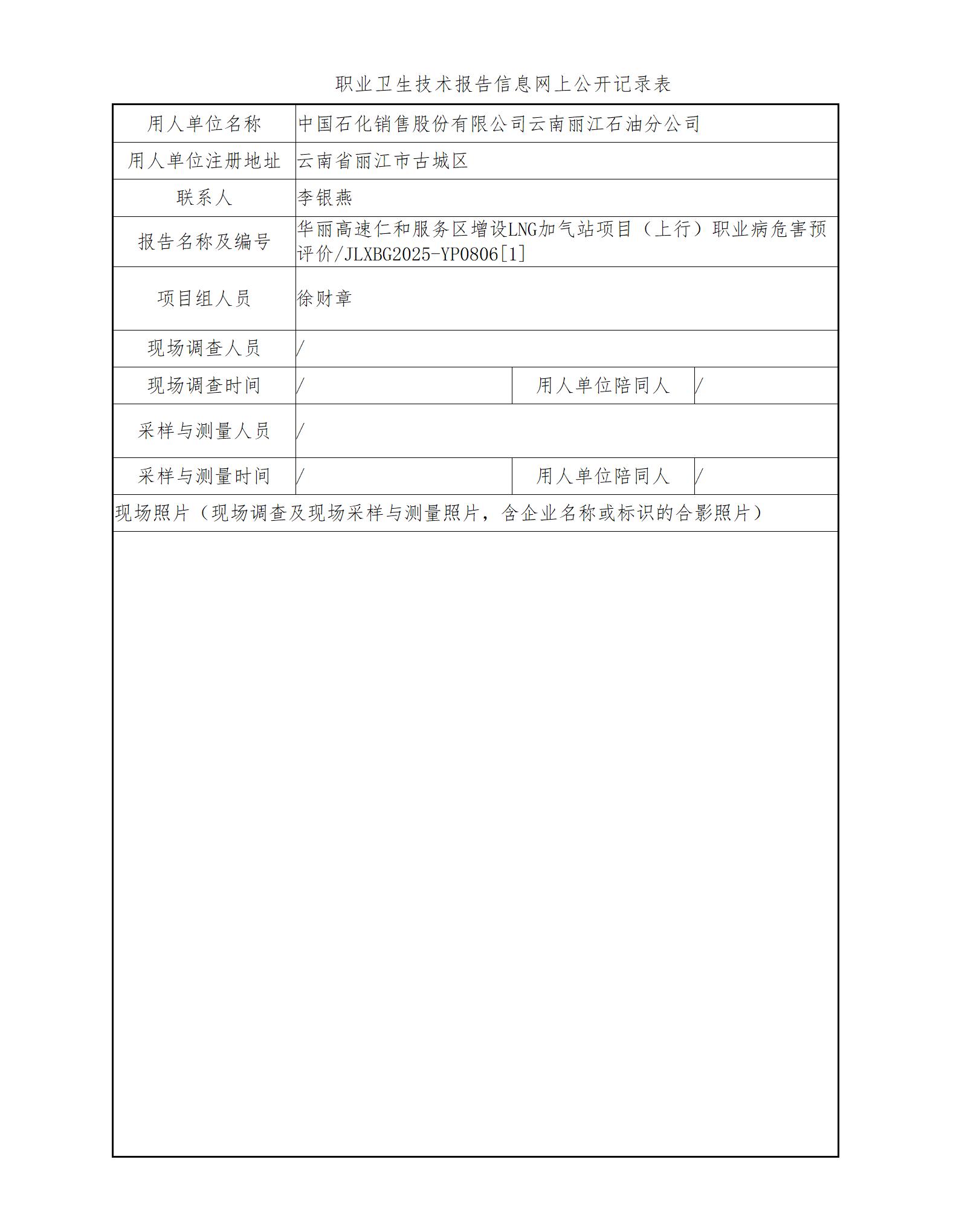 职业卫生技术报告信息网上公开记录表

用人单位名称 中国石化销售股份有限公司云南丽江石油分公司

用人单位注册地址 云南省丽江市古城区

联系人 李银燕

报告名称及编号 华丽高速仁和服务区增设LNG加气站项目（上行）职业病危害预评价/JLXBG2025-YP0806[1]

项目组人员 徐财章

现场调查人员 /

现场调查时间 / 用人单位陪同人 /

采样与测量人员 /

采样与测量时间 / 用人单位陪同人 /

现场照片（现场调查及现场采样与测量照片，含企业名称或标识的合影照片）